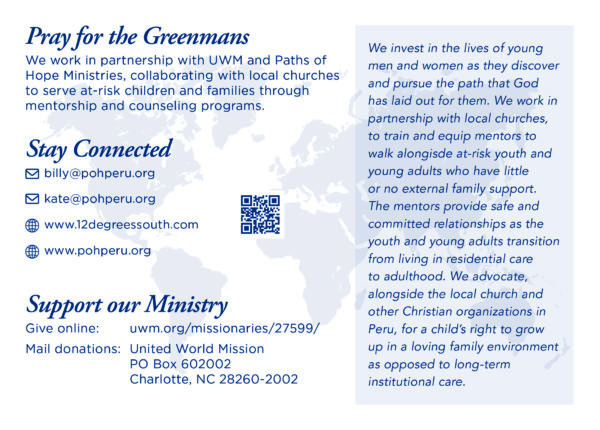 Pray for the Greenmans
We work in partnership with UWM and Paths of Hope Ministries, collaborating with local churches to serve at-risk children and families through mentorship and counseling programs.

Stay Connected
billy@pohperu.org
kate@pohperu.org
www.12degreessouth.com
www.pohperu.org

Support our Ministry
Give online: uwm.org/missionaries/27599/
Mail donations: United World Mission
PO Box 602002
Charlotte, NC 28260-2002

We invest in the lives of young men and women as they discover and pursue the path that God has laid out for them. We work in partnership with local churches, to train and equip mentors to walk alongisde at-risk youth and young adults who have little or no external family support. The mentors provide safe and committed relationships as the youth and young adults transition from living in residential care to adulthood. We advocate, alongside the local church and other Christian organizations in Peru, for a child's right to grow up in a loving family environment as opposed to long-term institutional care.